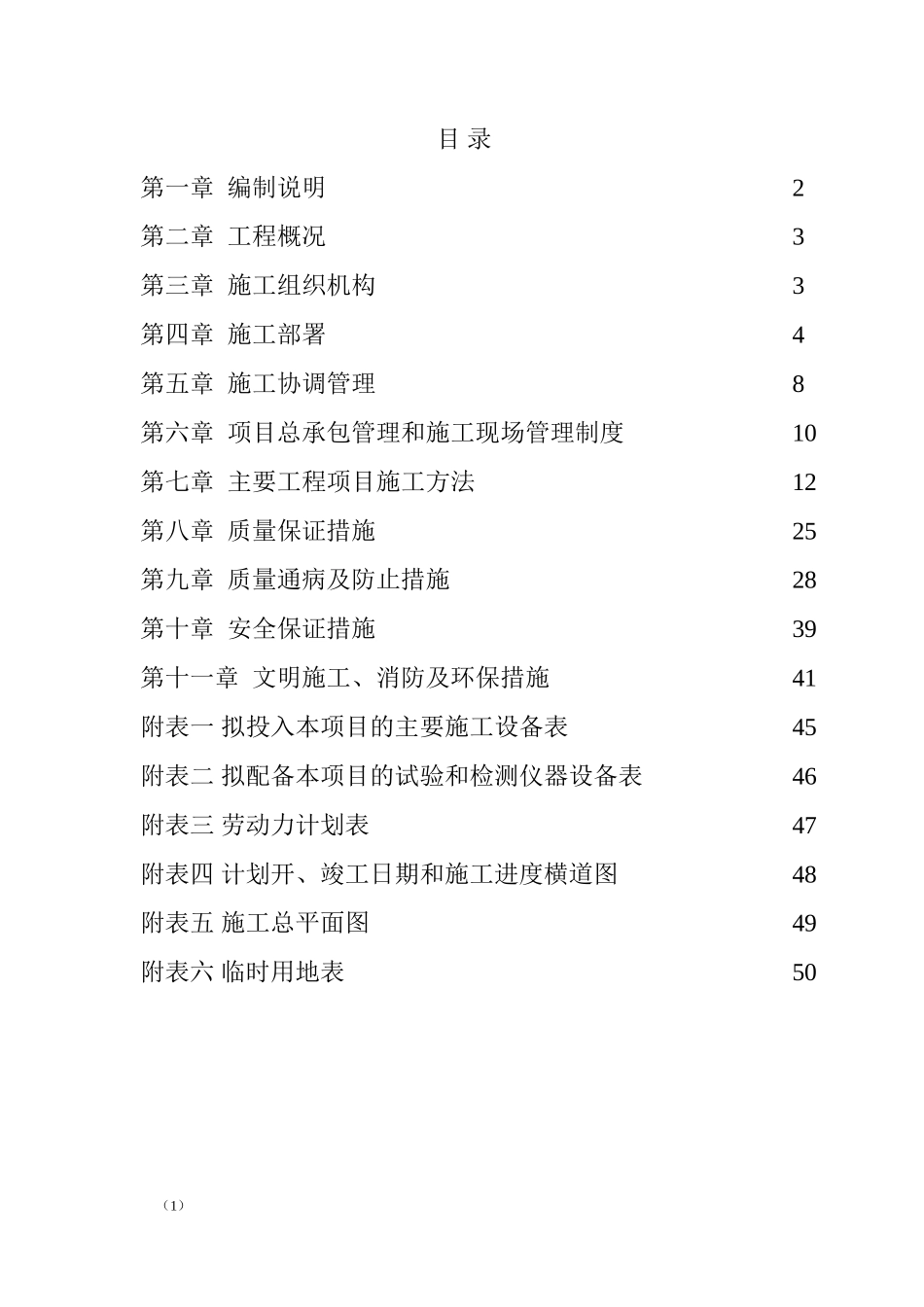 目 录

第一章 编制说明 2

第二章 工程概况 3

第三章 施工组织机构 3

第四章 施工部署 4

第五章 施工协调管理 8

第六章 项目总承包管理和施工现场管理制度 10

第七章 主要工程项目施工方法 12

第八章 质量保证措施 25

第九章 质量通病及防止措施 28

第十章 安全保证措施 39

第十一章 文明施工、消防及环保措施 41

附表一 拟投入本项目的主要施工设备表 45

附表二 拟配备本项目的试验和检测仪器设备表 46

附表三 劳动力计划表 47

附表四 计划开、竣工日期和施工进度横道图 48

附表五 施工总平面图 49

附表六 临时用地表 50

（1）